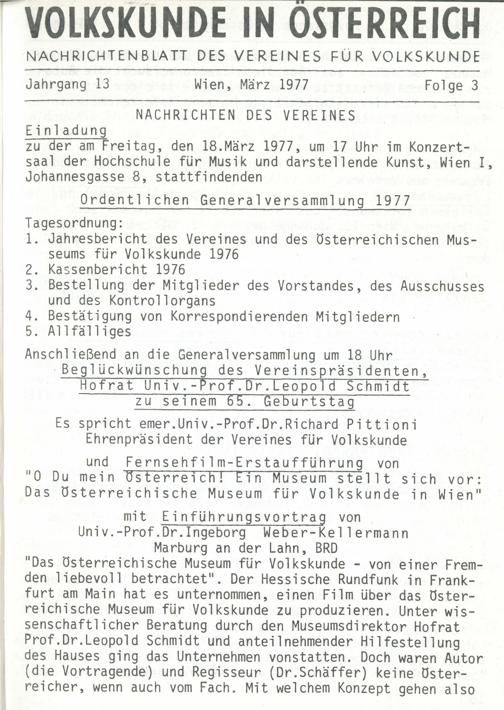 VOLKSKUNDE IN ÖSTERREICH

NACHRICHTENBLATT DES VEREINES FÜR VOLKSKUNDE

Jahrgang 13 Wien, März 1977 Folge 3

NACHRICHTEN DES VEREINES

Einladung
zu der am Freitag, den 18.März 1977, um 17 Uhr im Konzertsaal der Hochschule für Musik und darstellende Kunst, Wien I, Johannesgasse 8, stattfindenden

Ordentlichen Generalversammlung 1977

Tagesordnung:
1. Jahresbericht des Vereines und des Österreichischen Museums für Volkskunde 1976
2. Kassenbericht 1976
3. Bestellung der Mitglieder des Vorstandes, des Ausschusses und des Kontrollorgans
4. Bestätigung von Korrespondierenden Mitgliedern
5. Allfälliges

Anschließend an die Generalversammlung um 18 Uhr
Beglückwünschung des Vereinspräsidenten, Hofrat Univ.-Prof.Dr.Leopold Schmidt zu seinem 65. Geburtstag

Es spricht emer.Univ.-Prof.Dr.Richard Pittioni Ehrenpräsident der Vereines für Volkskunde

und Fernsehfilm-Erstaufführung von "O Du mein Österreich! Ein Museum stellt sich vor: Das Österreichische Museum für Volkskunde in Wien"

mit Einführungsvortrag von
Univ.-Prof.Dr.Ingeborg Weber-Kellermann
Marburg an der Lahn, BRD

"Das Österreichische Museum für Volkskunde - von einer Fremden liebevoll betrachtet". Der Hessische Rundfunk in Frankfurt am Main hat es unternommen, einen Film über das Österreichische Museum für Volkskunde zu produzieren. Unter wissenschaftlicher Beratung durch den Museumsdirektor Hofrat Prof.Dr.Leopold Schmidt und anteilnehmender Hilfestellung des Hauses ging das Unternehmen vonstatten. Doch waren Autor (die Vortragende) und Regisseur (Dr.Schäffer) keine Österreicher, wenn auch vom Fach. Mit welchem Konzept gehen also